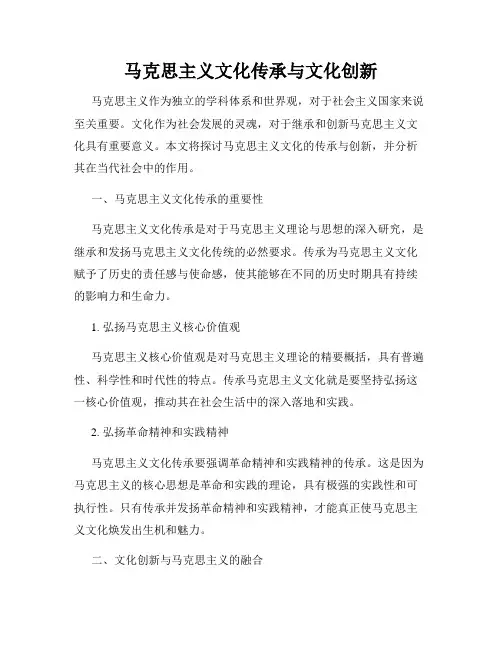 马克思主义文化传承与文化创新

马克思主义作为独立的学科体系和世界观，对于社会主义国家来说至关重要。文化作为社会发展的灵魂，对于继承和创新马克思主义文化具有重要意义。本文将探讨马克思主义文化的传承与创新，并分析其在当代社会中的作用。

一、马克思主义文化传承的重要性

马克思主义文化传承是对于马克思主义理论与思想的深入研究，是继承和发扬马克思主义文化传统的必然要求。传承为马克思主义文化赋予了历史的责任感与使命感，使其能够在不同的历史时期具有持续的影响力和生命力。

1. 弘扬马克思主义核心价值观

马克思主义核心价值观是对马克思主义理论的精要概括，具有普遍性、科学性和时代性的特点。传承马克思主义文化就是要坚持弘扬这一核心价值观，推动其在社会生活中的深入落地和实践。

2. 弘扬革命精神和实践精神

马克思主义文化传承要强调革命精神和实践精神的传承。这是因为马克思主义的核心思想是革命和实践的理论，具有极强的实践性和可执行性。只有传承并发扬革命精神和实践精神，才能真正使马克思主义文化焕发出生机和魅力。

二、文化创新与马克思主义的融合